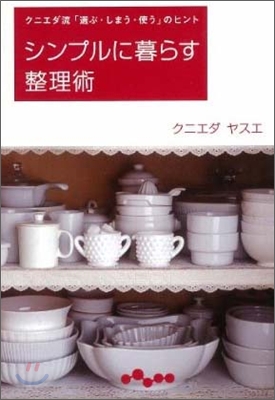 クニエダ流「選ぶ・しまう・使う」のヒント

シンプルに暮らす
整理術

クニエダ ヤスエ